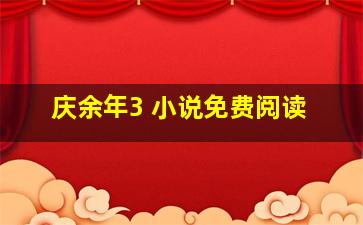 庆余年3 小说免费阅读